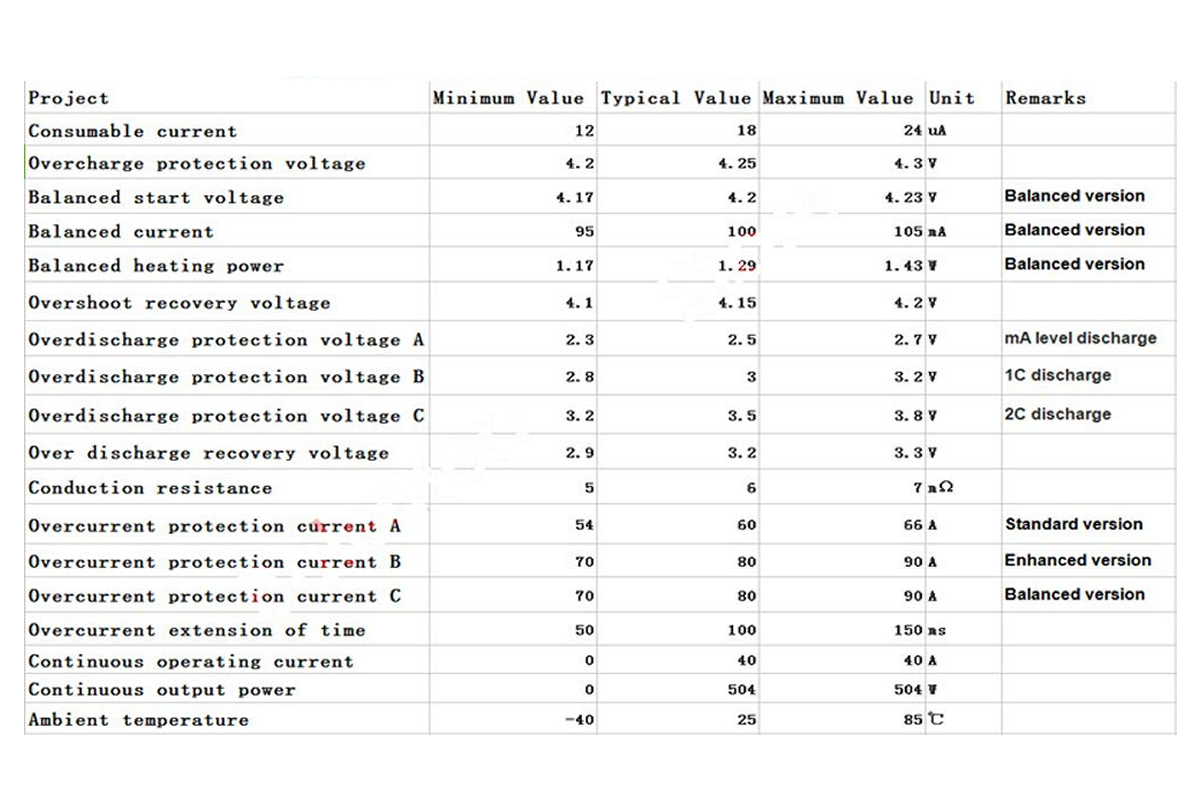 | Project | Minimum Value | Typical Value | Maximum Value | Unit | Remarks |
|---|---|---|---|---|---|
| Consumable current | 12 | 18 | 24 | uA | |
| Overcharge protection voltage | 4.2 | 4.25 | 4.3 | V | |
| Balanced start voltage | 4.17 | 4.2 | 4.23 | V | Balanced version |
| Balanced current | 95 | 100 | 105 | mA | Balanced version |
| Balanced heating power | 1.17 | 1.29 | 1.43 | W | Balanced version |
| Overshoot recovery voltage | 4.1 | 4.15 | 4.2 | V | |
| Overdischarge protection voltage A | 2.3 | 2.5 | 2.7 | V | mA level discharge |
| Overdischarge protection voltage B | 2.8 | 3 | 3.2 | V | 1C discharge |
| Overdischarge protection voltage C | 3.2 | 3.5 | 3.8 | V | 2C discharge |
| Over discharge recovery voltage | 2.9 | 3.2 | 3.3 | V | |
| Conduction resistance | 5 | 6 | 7 | mΩ | |
| Overcurrent protection current A | 54 | 60 | 66 | A | Standard version |
| Overcurrent protection current B | 70 | 80 | 90 | A | Enhanced version |
| Overcurrent protection current C | 70 | 80 | 90 | A | Balanced version |
| Overcurrent extension of time | 50 | 100 | 150 | ms | |
| Continuous operating current | 0 | 40 | 40 | A | |
| Continuous output power | 0 | 504 | 504 | W | |
| Ambient temperature | -40 | 25 | 85 | ℃ | |